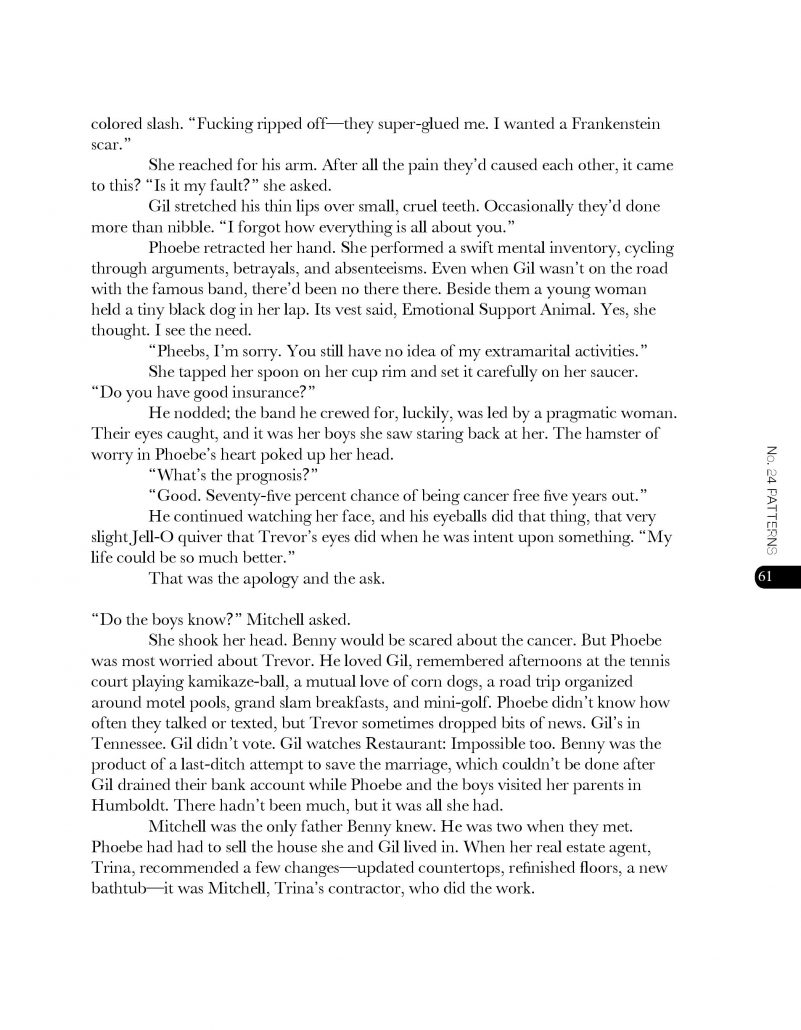 colored slash. "Fucking ripped off—they super-glued me. I wanted a Frankenstein scar."

She reached for his arm. After all the pain they'd caused each other, it came to this? "Is it my fault?" she asked.

Gil stretched his thin lips over small, cruel teeth. Occasionally they'd done more than nibble. "I forgot how everything is all about you."

Phoebe retracted her hand. She performed a swift mental inventory, cycling through arguments, betrayals, and absenteeisms. Even when Gil wasn't on the road with the famous band, there'd been no there there. Beside them a young woman held a tiny black dog in her lap. Its vest said, Emotional Support Animal. Yes, she thought. I see the need.

"Pheebs, I'm sorry. You still have no idea of my extramarital activities."

She tapped her spoon on her cup rim and set it carefully on her saucer. "Do you have good insurance?"

He nodded; the band he crewed for, luckily, was led by a pragmatic woman. Their eyes caught, and it was her boys she saw staring back at her. The hamster of worry in Phoebe's heart poked up her head.

"What's the prognosis?"

"Good. Seventy-five percent chance of being cancer free five years out."

He continued watching her face, and his eyeballs did that thing, that very slight Jell-O quiver that Trevor's eyes did when he was intent upon something. "My life could be so much better."

That was the apology and the ask.

"Do the boys know?" Mitchell asked.

She shook her head. Benny would be scared about the cancer. But Phoebe was most worried about Trevor. He loved Gil, remembered afternoons at the tennis court playing kamikaze-ball, a mutual love of corn dogs, a road trip organized around motel pools, grand slam breakfasts, and mini-golf. Phoebe didn't know how often they talked or texted, but Trevor sometimes dropped bits of news. Gil's in Tennessee. Gil didn't vote. Gil watches Restaurant: Impossible too. Benny was the product of a last-ditch attempt to save the marriage, which couldn't be done after Gil drained their bank account while Phoebe and the boys visited her parents in Humboldt. There hadn't been much, but it was all she had.

Mitchell was the only father Benny knew. He was two when they met. Phoebe had had to sell the house she and Gil lived in. When her real estate agent, Trina, recommended a few changes—updated countertops, refinished floors, a new bathtub—it was Mitchell, Trina's contractor, who did the work.

No. 24 PATTERNS

61